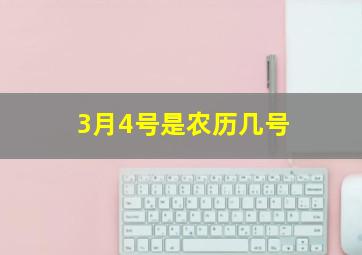 3月4号是农历几号